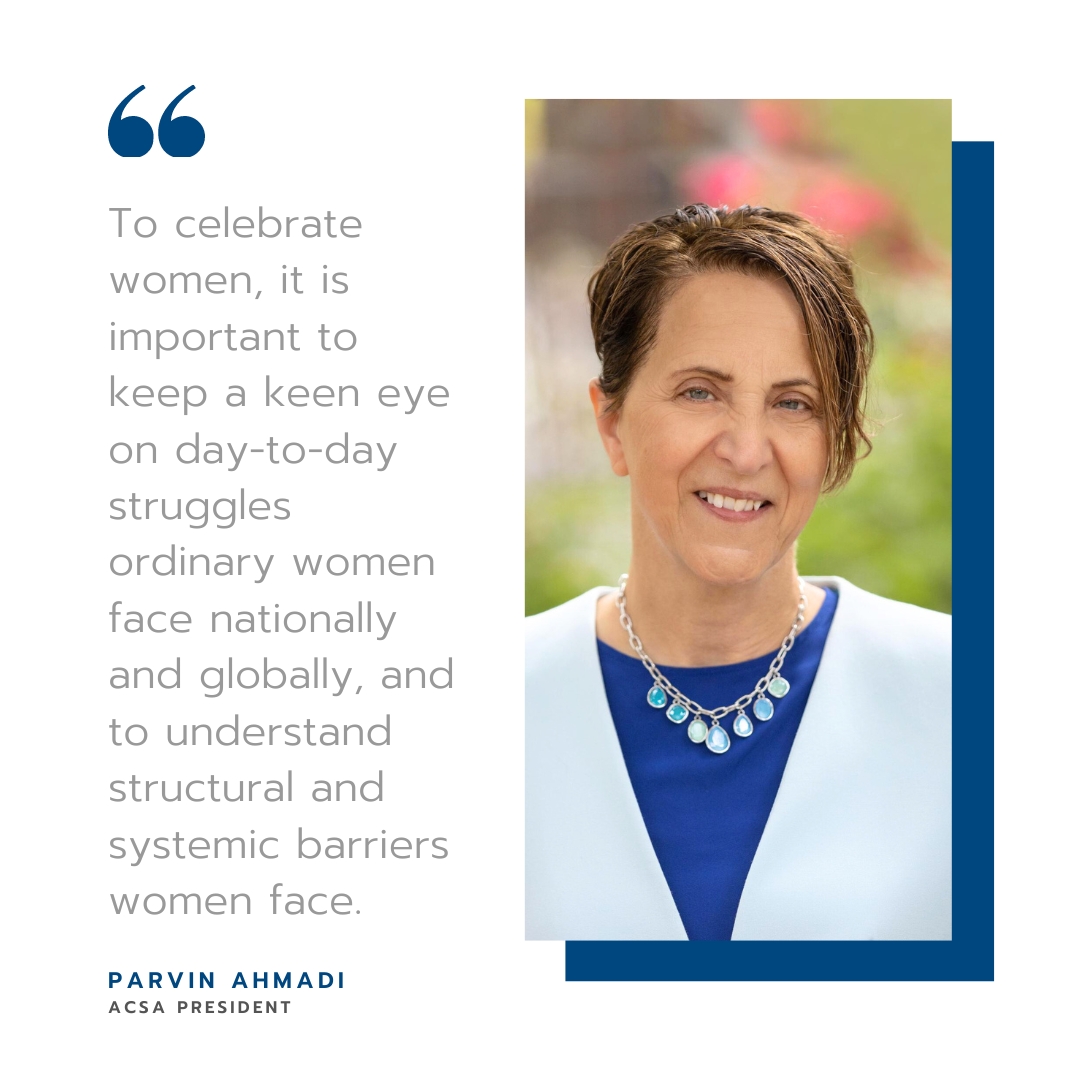 “

To celebrate women, it is important to keep a keen eye on day-to-day struggles ordinary women face nationally and globally, and to understand structural and systemic barriers women face.

PARVIN AHMADI
ACSA PRESIDENT